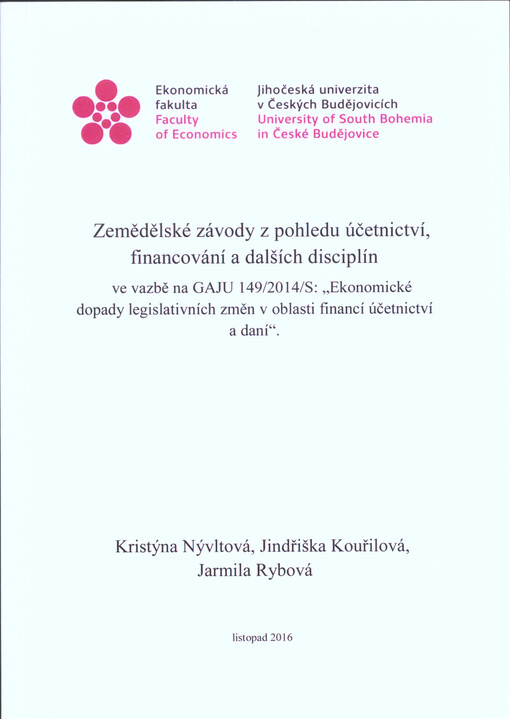 Ekonomická fakulta
Faculty of Economics

Jihočeská univerzita v Českých Budějovicích
University of South Bohemia in České Budějovice

Zemědělské závody z pohledu účetnictví, financování a dalších disciplín

ve vazbě na GAJU 149/2014/S: „Ekonomické dopady legislativních změn v oblasti financí účetnictví a daní“.

Kristýna Nývltová, Jindřiška Kouřilová, Jarmila Rybová

listopad 2016